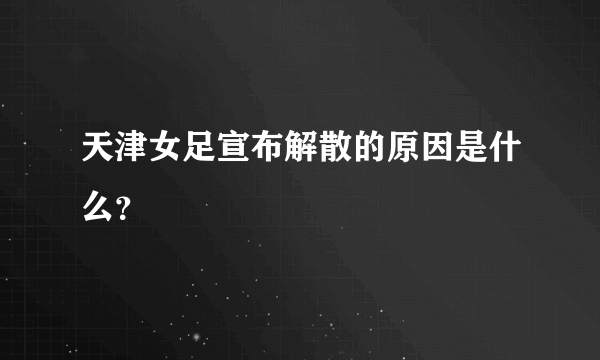 天津女足宣布解散的原因是什么?